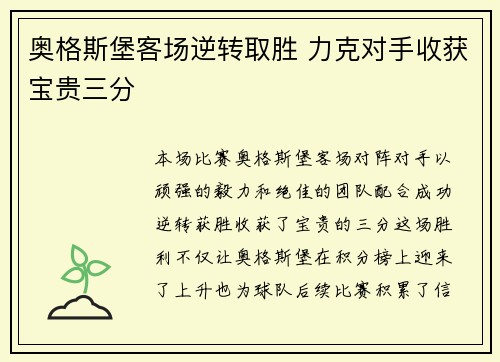 奥格斯堡客场逆转取胜 力克对手收获宝贵三分

本场比赛奥格斯堡客场对阵对手以顽强的毅力和绝佳的团队配合成功逆转获胜收获了宝贵的三分这场胜利不仅让奥格斯堡在积分榜上迎来了上升也为球队后续比赛积累了信